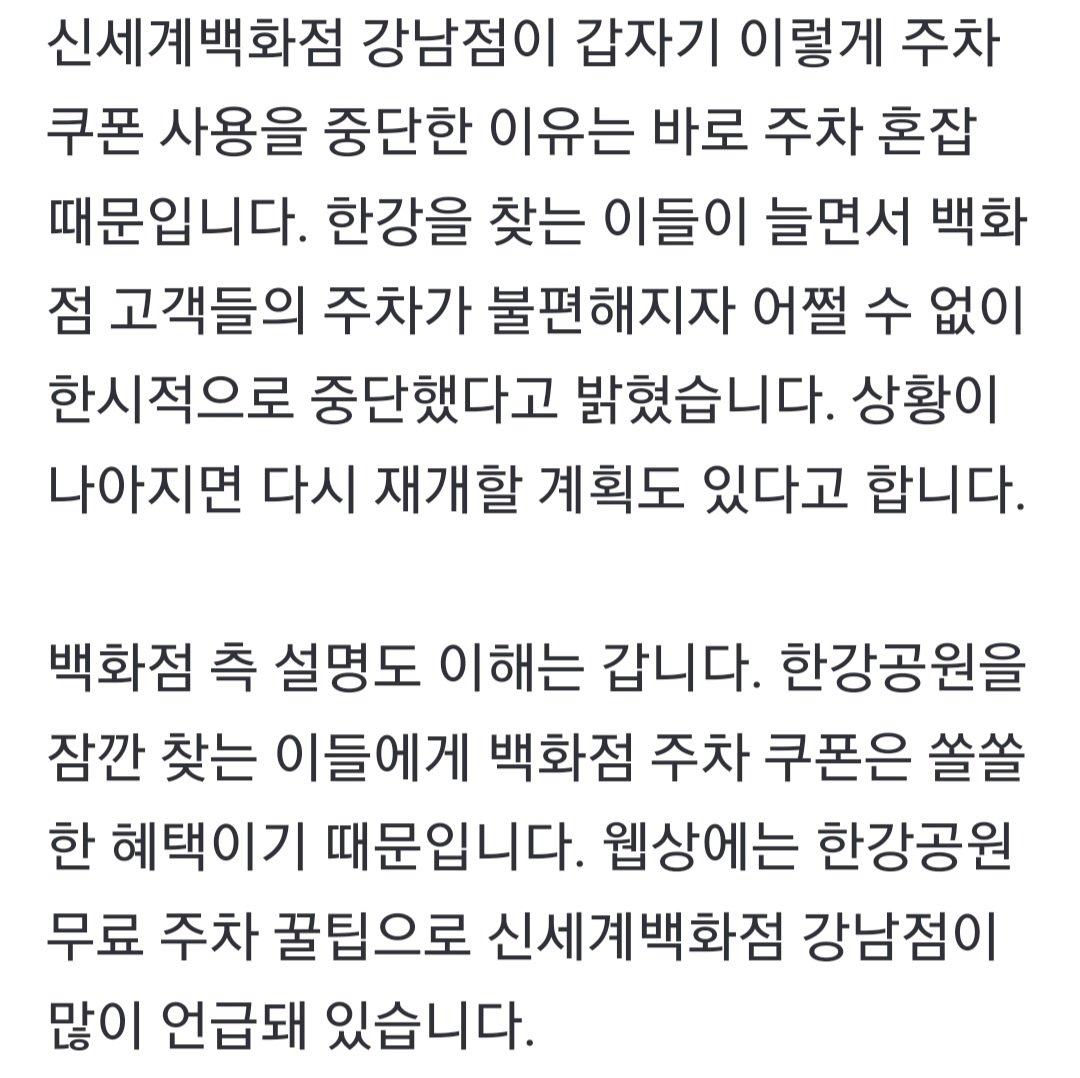 신세계백화점 강남점이 갑자기 이렇게 주차 쿠폰 사용을 중단한 이유는 바로 주차 혼잡 때문입니다. 한강을 찾는 이들이 늘면서 백화점 고객들의 주차가 불편해지자 어쩔 수 없이 한시적으로 중단했다고 밝혔습니다. 상황이 나아지면 다시 재개할 계획도 있다고 합니다.

백화점 측 설명도 이해는 갑니다. 한강공원을 잠깐 찾는 이들에게 백화점 주차 쿠폰은 쏠쏠한 혜택이기 때문입니다. 웹상에는 한강공원 무료 주차 꿀팁으로 신세계백화점 강남점이 많이 언급돼 있습니다.